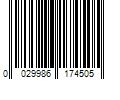 0 029986 174505